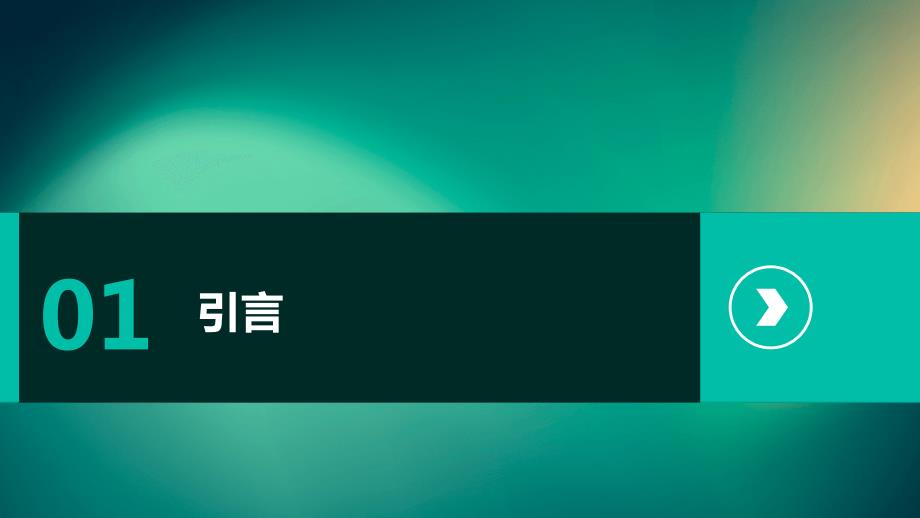 01 引言